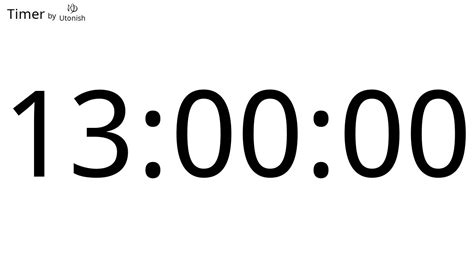 Timer by Utonish

13:00:00